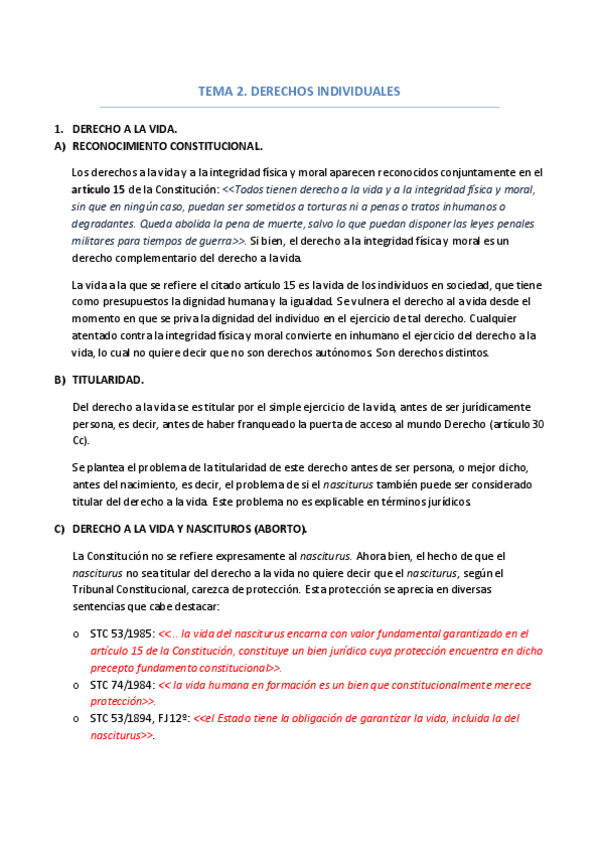 TEMA 2. DERECHOS INDIVIDUALES

1. DERECHO A LA VIDA.
A) RECONOCIMIENTO CONSTITUCIONAL.

Los derechos a la vida y a la integridad física y moral aparecen reconocidos conjuntamente en el artículo 15 de la Constitución: <<Todos tienen derecho a la vida y a la integridad física y moral, sin que en ningún caso, puedan ser sometidos a torturas ni a penas o tratos inhumanos o degradantes. Queda abolida la pena de muerte, salvo lo que puedan disponer las leyes penales militares para tiempos de guerra>>. Si bien, el derecho a la integridad física y moral es un derecho complementario del derecho a la vida.

La vida a la que se refiere el citado artículo 15 es la vida de los individuos en sociedad, que tiene como presupuestos la dignidad humana y la igualdad. Se vulnera el derecho al a vida desde el momento en que se priva la dignidad del individuo en el ejercicio de tal derecho. Cualquier atentado contra la integridad física y moral convierte en inhumano el ejercicio del derecho a la vida, lo cual no quiere decir que no son derechos autónomos. Son derechos distintos.

B) TITULARIDAD.

Del derecho a la vida se es titular por el simple ejercicio de la vida, antes de ser jurídicamente persona, es decir, antes de haber franqueado la puerta de acceso al mundo Derecho (artículo 30 Cc).

Se plantea el problema de la titularidad de este derecho antes de ser persona, o mejor dicho, antes del nacimiento, es decir, el problema de si el nasciturus también puede ser considerado titular del derecho a la vida. Este problema no es explicable en términos jurídicos.

C) DERECHO A LA VIDA Y NASCITUROS (ABORTO).

La Constitución no se refiere expresamente al nasciturus. Ahora bien, el hecho de que el nasciturus no sea titular del derecho a la vida no quiere decir que el nasciturus, según el Tribunal Constitucional, carezca de protección. Esta protección se aprecia en diversas sentencias que cabe destacar:

o STC 53/1985: <<… la vida del nasciturus encarna con valor fundamental garantizado en el artículo 15 de la Constitución, constituye un bien jurídico cuya protección encuentra en dicho precepto fundamento constitucional>>.
o STC 74/1984: << la vida humana en formación es un bien que constitucionalmente merece protección>>.
o STC 53/1894, FJ12º: <<el Estado tiene la obligación de garantizar la vida, incluida la del nasciturus>>.